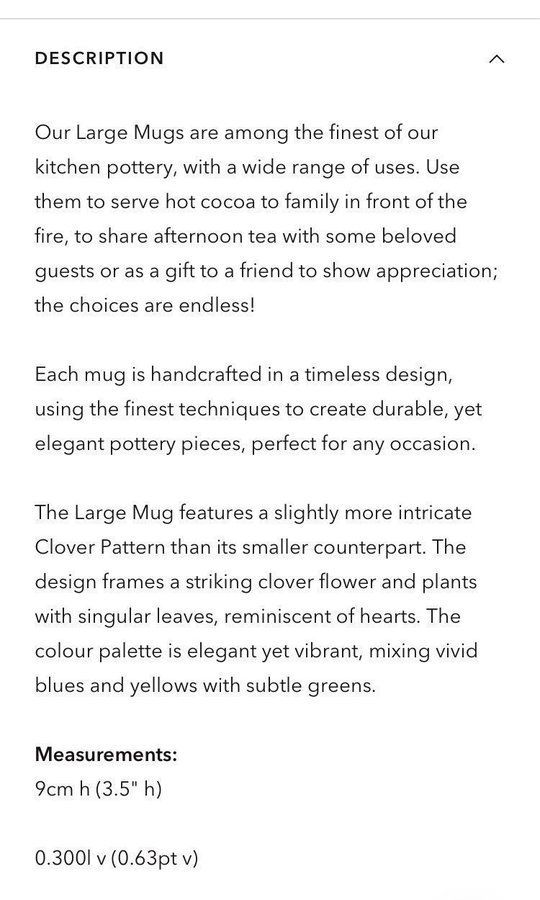 DESCRIPTION

Our Large Mugs are among the finest of our kitchen pottery, with a wide range of uses. Use them to serve hot cocoa to family in front of the fire, to share afternoon tea with some beloved guests or as a gift to a friend to show appreciation; the choices are endless!

Each mug is handcrafted in a timeless design, using the finest techniques to create durable, yet elegant pottery pieces, perfect for any occasion.

The Large Mug features a slightly more intricate Clover Pattern than its smaller counterpart. The design frames a striking clover flower and plants with singular leaves, reminiscent of hearts. The colour palette is elegant yet vibrant, mixing vivid blues and yellows with subtle greens.

Measurements:
9cm h (3.5" h)

0.300l v (0.63pt v)